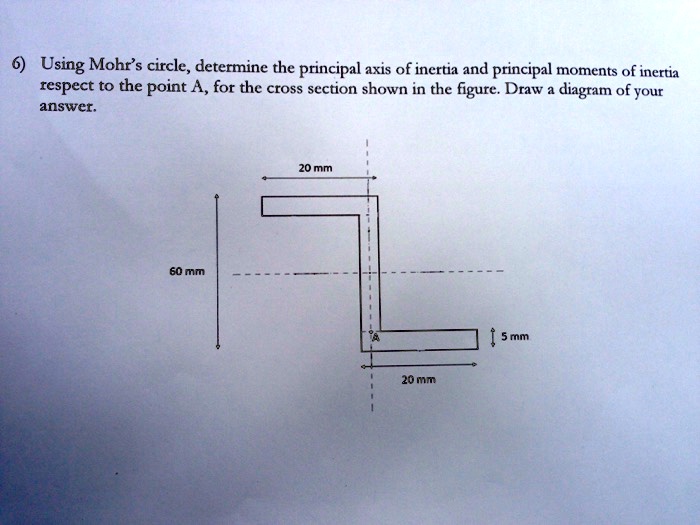 6) Using Mohr's circle, determine the principal axis of inertia and principal moments of inertia respect to the point A, for the cross section shown in the figure. Draw a diagram of your answer.

20 mm

60 mm

A

5 mm

20 mm